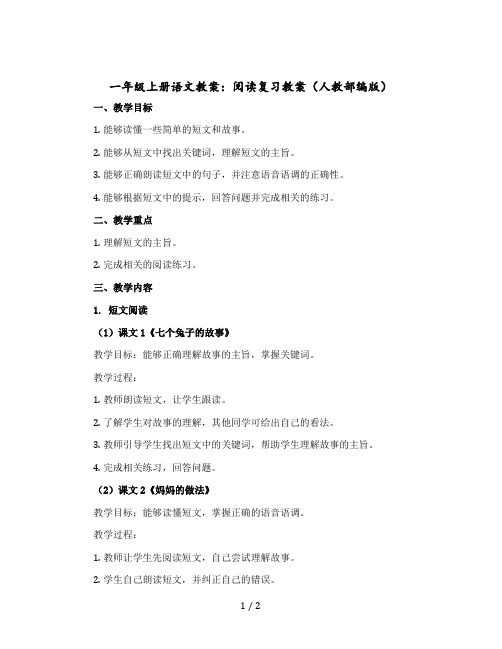 一年级上册语文教案：阅读复习教案（人教部编版）

一、教学目标

1. 能够读懂一些简单的短文和故事。

2. 能够从短文中找出关键词，理解短文的主旨。

3. 能够正确朗读短文中的句子，并注意语音语调的正确性。

4. 能够根据短文中的提示，回答问题并完成相关的练习。

二、教学重点

1. 理解短文的主旨。

2. 完成相关的阅读练习。

三、教学内容

1. 短文阅读

（1）课文 1《七个兔子的故事》

教学目标：能够正确理解故事的主旨，掌握关键词。

教学过程：

1. 教师朗读短文，让学生跟读。

2. 了解学生对故事的理解，其他同学可给出自己的看法。

3. 教师引导学生找出短文中的关键词，帮助学生理解故事的主旨。

4. 完成相关练习，回答问题。

（2）课文 2《妈妈的做法》

教学目标：能够读懂短文，掌握正确的语音语调。

教学过程：

1. 教师让学生先阅读短文，自己尝试理解故事。

2. 学生自己朗读短文，并纠正自己的错误。

1 / 2